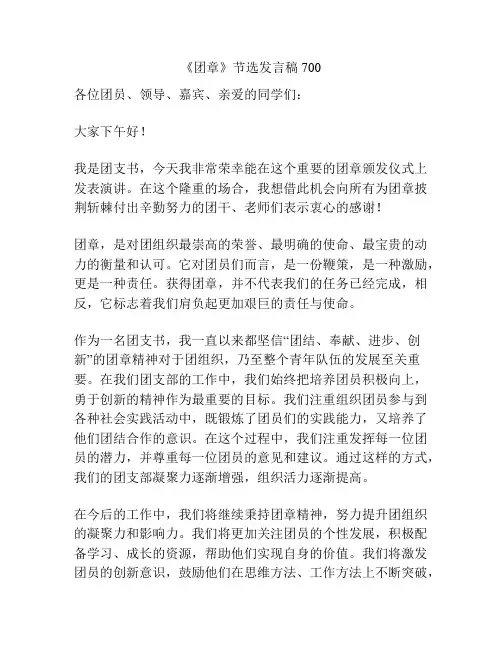 《团章》节选发言稿 700

各位团员、领导、嘉宾、亲爱的同学们：

大家下午好！

我是团支书，今天我非常荣幸能在这个重要的团章颁发仪式上发表演讲。在这个隆重的场合，我想借此机会向所有为团章披荆斩棘付出辛勤努力的团干、老师们表示衷心的感谢！

团章，是对团组织最崇高的荣誉、最明确的使命、最宝贵的动力的衡量和认可。它对团员们而言，是一份鞭策，是一种激励，更是一种责任。获得团章，并不代表我们的任务已经完成，相反，它标志着我们肩负起更加艰巨的责任与使命。

作为一名团支书，我一直以来都坚信“团结、奉献、进步、创新”的团章精神对于团组织，乃至整个青年队伍的发展至关重要。在我们团支部的工作中，我们始终把培养团员积极向上，勇于创新的精神作为最重要的目标。我们注重组织团员参与到各种社会实践活动中，既锻炼了团员们的实践能力，又培养了他们团结合作的意识。在这个过程中，我们注重发挥每一位团员的潜力，并尊重每一位团员的意见和建议。通过这样的方式，我们的团支部凝聚力逐渐增强，组织活力逐渐提高。

在今后的工作中，我们将继续秉持团章精神，努力提升团组织的凝聚力和影响力。我们将更加关注团员的个性发展，积极配备学习、成长的资源，帮助他们实现自身的价值。我们将激发团员的创新意识，鼓励他们在思维方法、工作方法上不断突破，